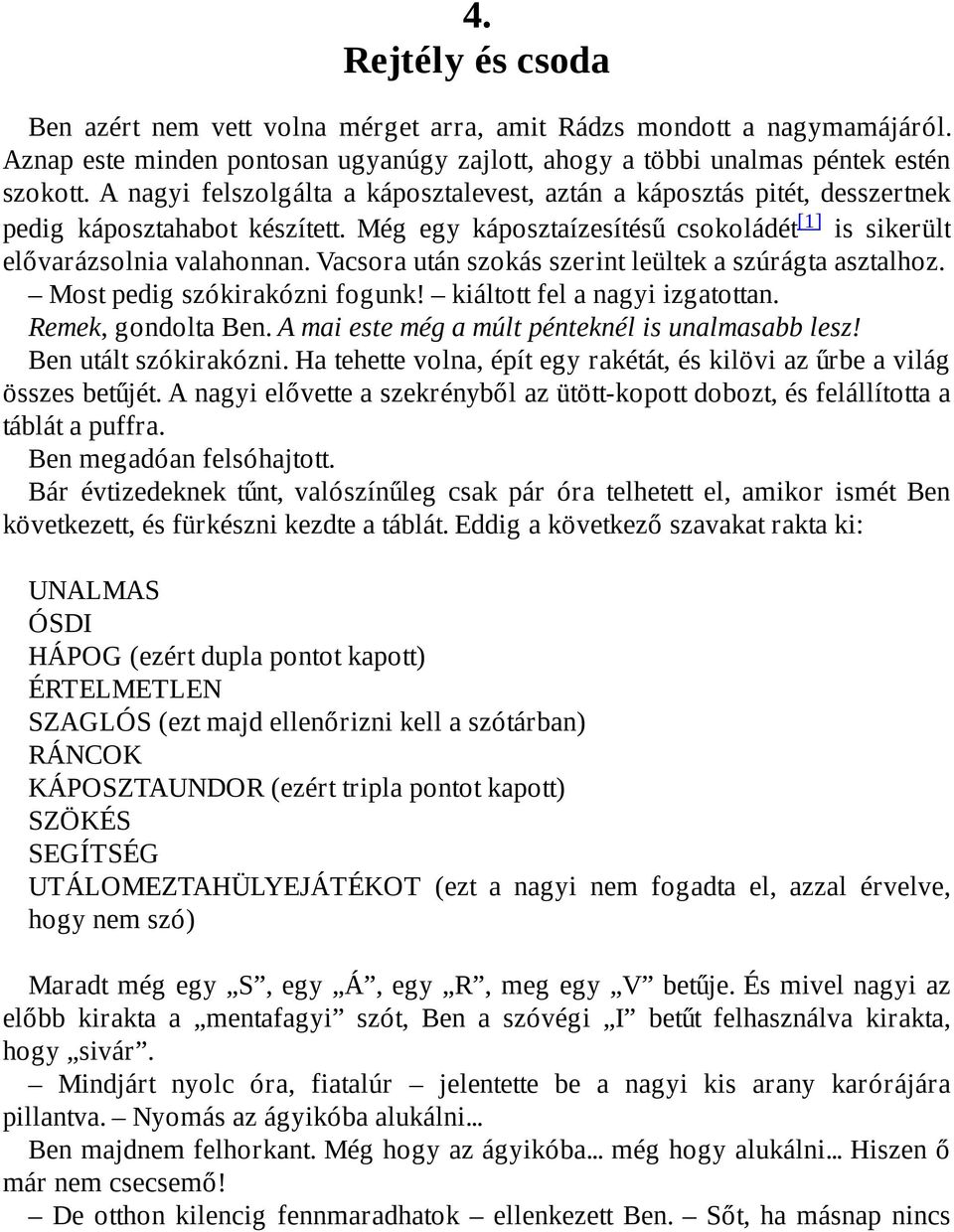 4.
Rejtély és csoda

Ben azért nem vett volna mérget arra, amit Rádzs mondott a nagymamájáról. Aznap este minden pontosan ugyanúgy zajlott, ahogy a többi unalmas péntek estén szokott. A nagyi felszolgálta a káposztalevest, aztán a káposztás pitét, desszertnek pedig káposztahabot készített. Még egy káposztaízesítésű csokoládét[1] is sikerült elővarázsolnia valahonnan. Vacsora után szokás szerint leültek a szúrágta asztalhoz.
– Most pedig szókirakózni fogunk! – kiáltott fel a nagyi izgatottan.
Remek, gondolta Ben. A mai este még a múlt pénteknél is unalmasabb lesz!
Ben utált szókirakózni. Ha tehette volna, épít egy rakétát, és kilövi az űrbe a világ összes betűjét. A nagyi elővette a szekrényből az ütött-kopott dobozt, és felállította a táblát a puffra.
Ben megadóan felsóhajtott.
Bár évtizedeknek tűnt, valószínűleg csak pár óra telhetett el, amikor ismét Ben következett, és fürkészni kezdte a táblát. Eddig a következő szavakat rakta ki:

UNALMAS
ÓSDI
HÁPOG (ezért dupla pontot kapott)
ÉRTELMETLEN
SZAGLÓS (ezt majd ellenőrizni kell a szótárban)
RÁNCOK
KÁPOSZTAUNDOR (ezért tripla pontot kapott)
SZÖKÉS
SEGÍTSÉG
UTÁLOMEZTAHÜLYEJÁTÉKOT (ezt a nagyi nem fogadta el, azzal érvelve, hogy nem szó)

Maradt még egy „S”, egy „Á”, egy „R”, meg egy „V” betűje. És mivel nagyi az előbb kirakta a „mentafagyi” szót, Ben a szóvégi „I” betűt felhasználva kirakta, hogy „sivár”.
– Mindjárt nyolc óra, fiatalúr – jelentette be a nagyi kis arany karórájára pillantva. – Nyomás az ágyikóba alukálni...
Ben majdnem felhorkant. Még hogy az ágyikóba... még hogy alukálni... Hiszen ő már nem csecsemő!
– De otthon kilencig fennmaradhatok – ellenkezett Ben. – Sőt, ha másnap nincs